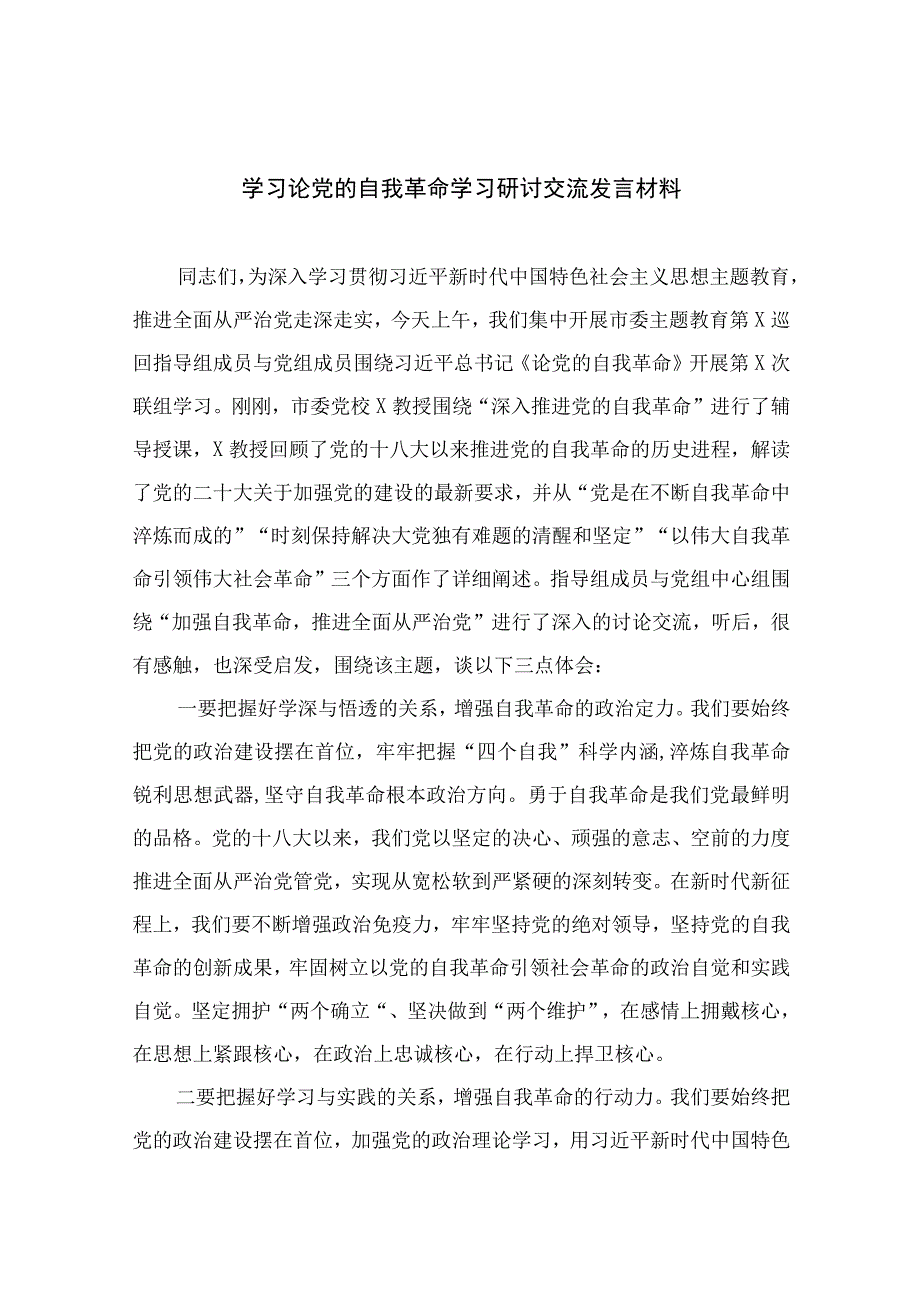 学习论党的自我革命学习研讨交流发言材料

同志们，为深入学习贯彻习近平新时代中国特色社会主义思想主题教育，推进全面从严治党走深走实，今天上午，我们集中开展市委主题教育第X巡回指导组成员与党组成员围绕习近平总书记《论党的自我革命》开展第X次联组学习。刚刚，市委党校X教授围绕“深入推进党的自我革命”进行了辅导授课，X教授回顾了党的十八大以来推进党的自我革命的历史进程，解读了党的二十大关于加强党的建设的最新要求，并从“党是在不断自我革命中淬炼而成的”“时刻保持解决大党独有难题的清醒和坚定”“以伟大自我革命引领伟大社会革命”三个方面作了详细阐述。指导组成员与党组中心组围绕“加强自我革命，推进全面从严治党”进行了深入的讨论交流，听后，很有感触，也深受启发，围绕该主题，谈以下三点体会：

一要把握好学深与悟透的关系，增强自我革命的政治定力。我们要始终把党的政治建设摆在首位，牢牢把握“四个自我”科学内涵,淬炼自我革命锐利思想武器,坚守自我革命根本政治方向。勇于自我革命是我们党最鲜明的品格。党的十八大以来，我们党以坚定的决心、顽强的意志、空前的力度推进全面从严治党管党，实现从宽松软到严紧硬的深刻转变。在新时代新征程上，我们要不断增强政治免疫力，牢牢坚持党的绝对领导，坚持党的自我革命的创新成果，牢固树立以党的自我革命引领社会革命的政治自觉和实践自觉。坚定拥护“两个确立“、坚决做到“两个维护”，在感情上拥戴核心，在思想上紧跟核心，在政治上忠诚核心，在行动上捍卫核心。

二要把握好学习与实践的关系，增强自我革命的行动力。我们要始终把党的政治建设摆在首位，加强党的政治理论学习，用习近平新时代中国特色